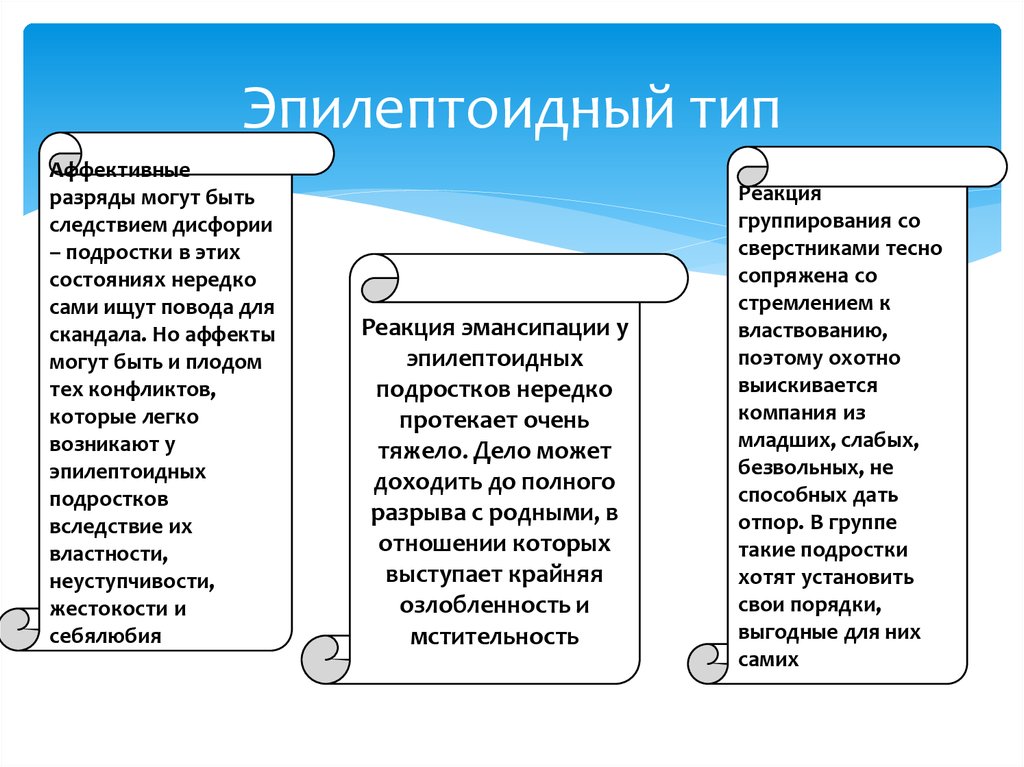 Эпилептоидный тип

Аффективные разряды могут быть следствием дисфории – подростки в этих состояниях нередко сами ищут повода для скандала. Но аффекты могут быть и плодом тех конфликтов, которые легко возникают у эпилептоидных подростков вследствие их властности, неуступчивости, жестокости и себялюбия

Реакция эмансипации у эпилептоидных подростков нередко протекает очень тяжело. Дело может доходить до полного разрыва с родными, в отношении которых выступает крайняя озлобленность и мстительность

Реакция группирования со сверстниками тесно сопряжена со стремлением к властвованию, поэтому охотно выискивается компания из младших, слабых, безвольных, не способных дать отпор. В группе такие подростки хотят установить свои порядки, выгодные для них самих